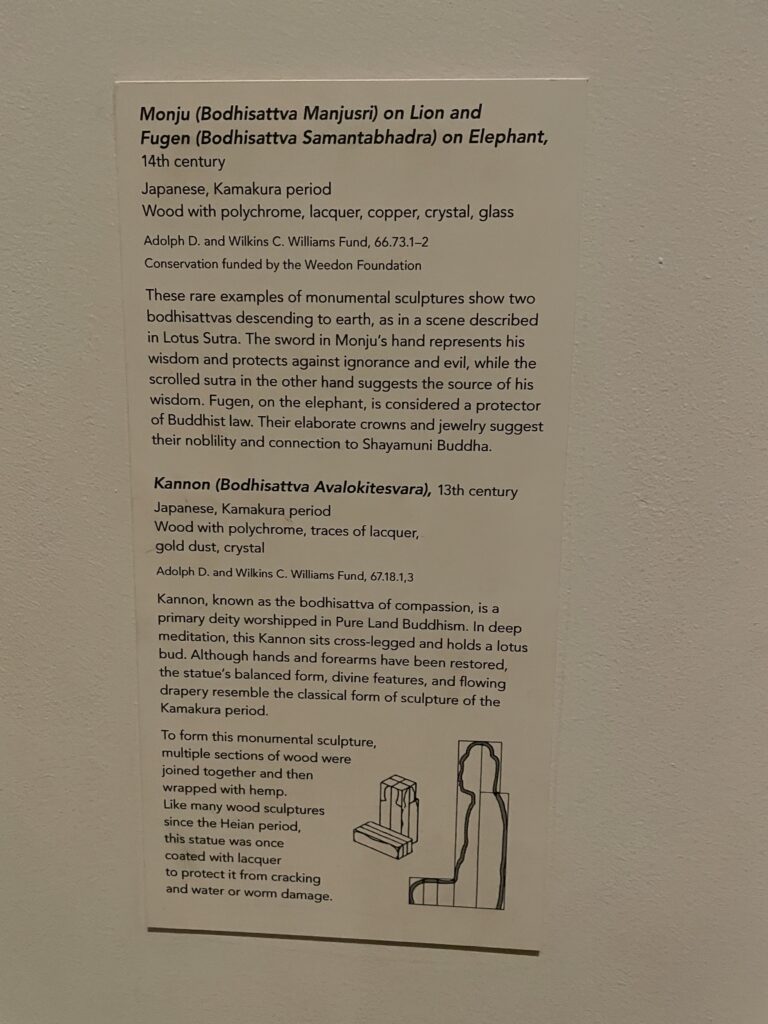 Monju (Bodhisattva Manjusri) on Lion and Fugen (Bodhisattva Samantabhadra) on Elephant, 14th century

Japanese, Kamakura period
Wood with polychrome, lacquer, copper, crystal, glass

Adolph D. and Wilkins C. Williams Fund, 66.73.1–2
Conservation funded by the Weedon Foundation

These rare examples of monumental sculptures show two bodhisattvas descending to earth, as in a scene described in Lotus Sutra. The sword in Monju's hand represents his wisdom and protects against ignorance and evil, while the scrolled sutra in the other hand suggests the source of his wisdom. Fugen, on the elephant, is considered a protector of Buddhist law. Their elaborate crowns and jewelry suggest their noblility and connection to Shayamuni Buddha.

Kannon (Bodhisattva Avalokitesvara), 13th century
Japanese, Kamakura period
Wood with polychrome, traces of lacquer, gold dust, crystal

Adolph D. and Wilkins C. Williams Fund, 67.18.1,3

Kannon, known as the bodhisattva of compassion, is a primary deity worshipped in Pure Land Buddhism. In deep meditation, this Kannon sits cross-legged and holds a lotus bud. Although hands and forearms have been restored, the statue's balanced form, divine features, and flowing drapery resemble the classical form of sculpture of the Kamakura period.

To form this monumental sculpture, multiple sections of wood were joined together and then wrapped with hemp. Like many wood sculptures since the Heian period, this statue was once coated with lacquer to protect it from cracking and water or worm damage.